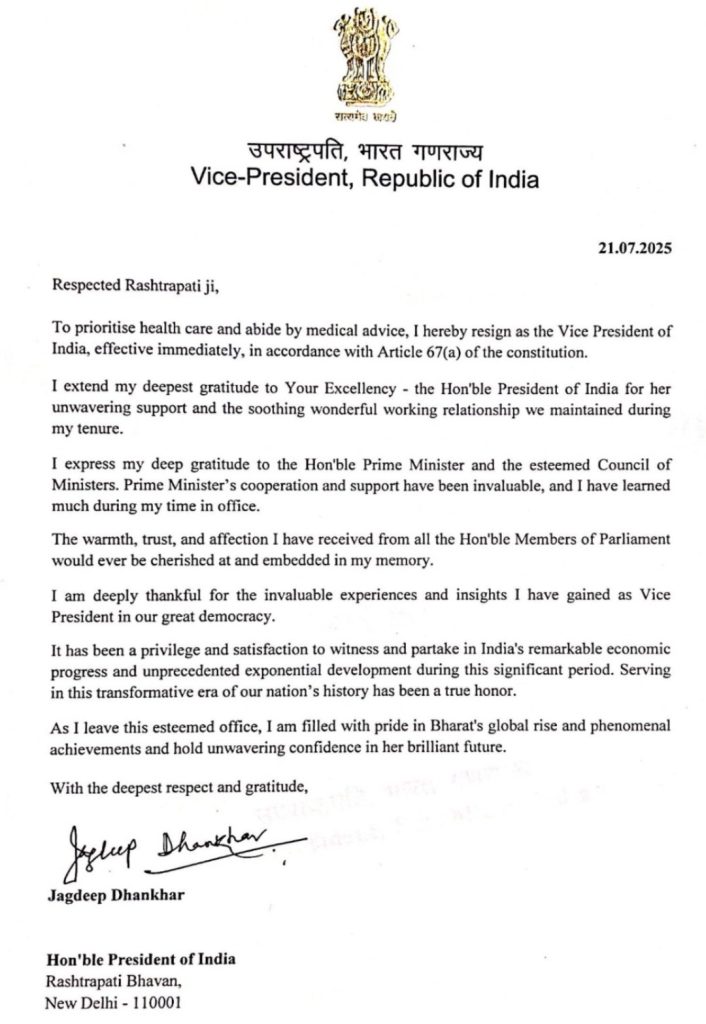 सत्यमेव जयते

उपराष्ट्रपति, भारत गणराज्य
Vice-President, Republic of India

21.07.2025

Respected Rashtrapati ji,

To prioritise health care and abide by medical advice, I hereby resign as the Vice President of India, effective immediately, in accordance with Article 67(a) of the constitution.

I extend my deepest gratitude to Your Excellency - the Hon'ble President of India for her unwavering support and the soothing wonderful working relationship we maintained during my tenure.

I express my deep gratitude to the Hon'ble Prime Minister and the esteemed Council of Ministers. Prime Minister's cooperation and support have been invaluable, and I have learned much during my time in office.

The warmth, trust, and affection I have received from all the Hon'ble Members of Parliament would ever be cherished at and embedded in my memory.

I am deeply thankful for the invaluable experiences and insights I have gained as Vice President in our great democracy.

It has been a privilege and satisfaction to witness and partake in India's remarkable economic progress and unprecedented exponential development during this significant period. Serving in this transformative era of our nation's history has been a true honor.

As I leave this esteemed office, I am filled with pride in Bharat's global rise and phenomenal achievements and hold unwavering confidence in her brilliant future.

With the deepest respect and gratitude,

Jagdeep Dhankhar

Jagdeep Dhankhar

Hon'ble President of India
Rashtrapati Bhavan,
New Delhi - 110001